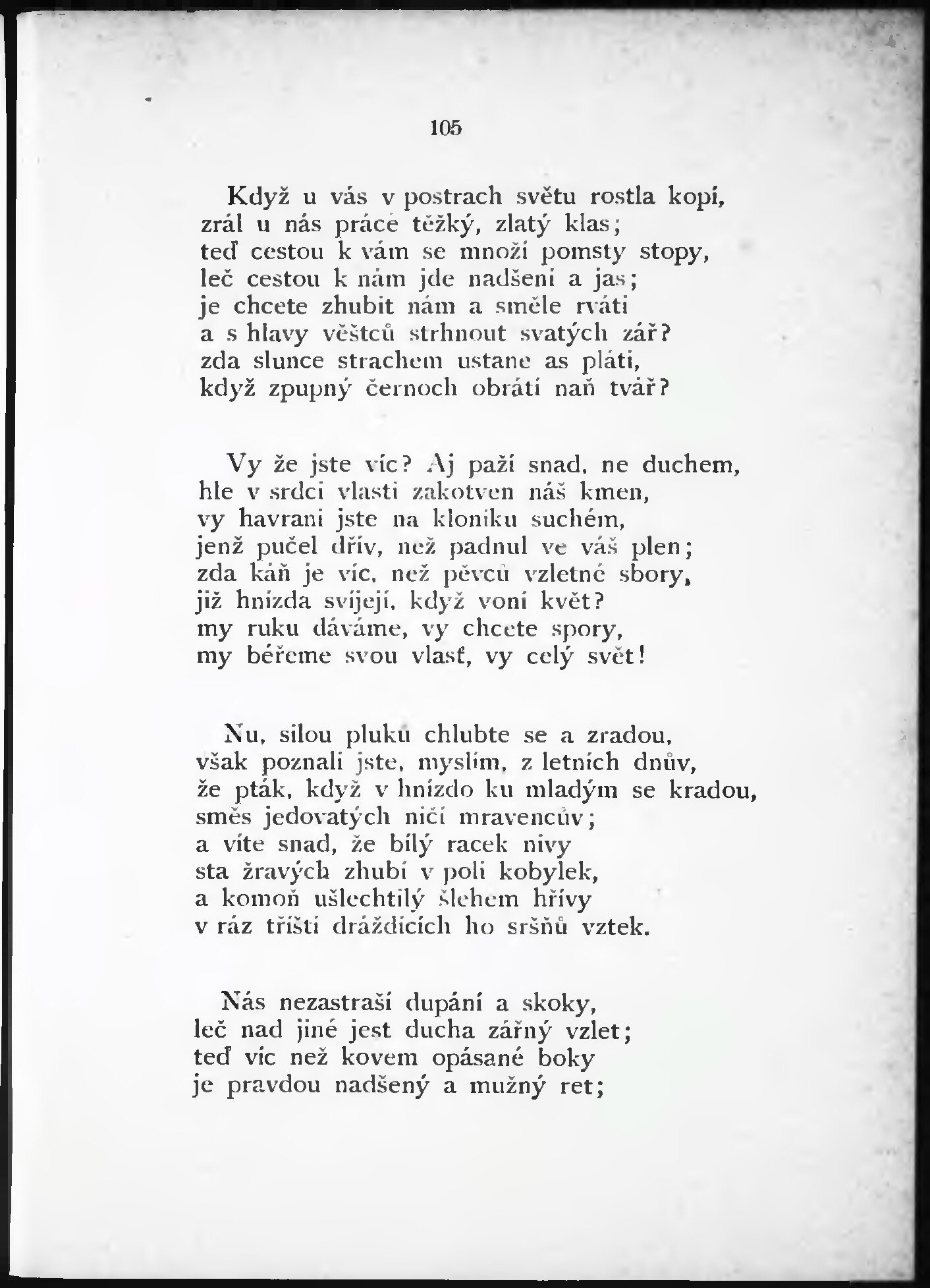 105

Když u vás v postrach světu rostla kopí, zrál u nás práce těžký, zlatý klas; teď cestou k vám se množí pomsty stopy, leč cestou k nám jde nadšení a jas; je chcete zhubit nám a směle rváti a s hlavy věštců strhnout svatých zář? zda slunce strachem ustane as pláti, když zpupný černoch obrátí naň tvář?

Vy že jste víc? Aj paží snad, ne duchem, hle v srdci vlasti zakotven náš kmen, vy havrani jste na kloníku suchém, jenž pučel dřív, než padnul ve váš plen; zda káň je víc, než pěvců vzletné sbory, již hnízda svíjejí, když voní květ? my ruku dáváme, vy chcete spory, my béřeme svou vlasť, vy celý svět!

Nu, silou pluků chlubte se a zradou, však poznali jste, myslím, z letních dnův, že pták, když v hnízdo ku mladým se kradou, směs jedovatých ničí mravencův; a víte snad, že bílý racek nivy sta žravých zhubí v poli kobylek, a komoň ušlechtilý šlehem hřívy v ráz tříští dráždících ho sršňů vztek.

Nás nezastraší dupání a skoky, leč nad jiné jest ducha zářný vzlet; teď víc než kovem opásané boky je pravdou nadšený a mužný ret;